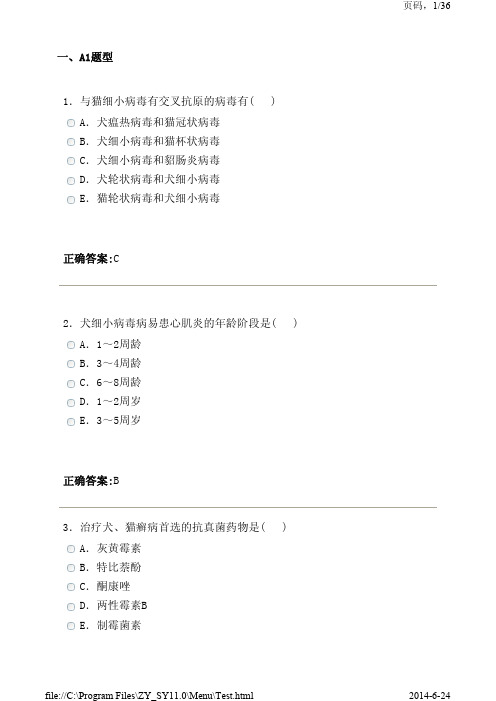 页码，1/36

一、A1题型

1．与猫细小病毒有交叉抗原的病毒有（　）

A．犬瘟热病毒和猫冠状病毒

B．犬细小病毒和猫杯状病毒

C．犬细小病毒和貂肠炎病毒

D．犬轮状病毒和犬细小病毒

E．猫轮状病毒和犬细小病毒

正确答案:C

2．犬细小病毒病易患心肌炎的年龄阶段是（　）

A．1～2周龄

B．3～4周龄

C．6～8周龄

D．1～2周岁

E．3～5周岁

正确答案:B

3．治疗犬、猫癣病首选的抗真菌药物是（　）

A．灰黄霉素

B．特比萘酚

C．酮康唑

D．两性霉素B

E．制霉菌素

file://C:\Program Files\ZY_SY11.0\Menu\Test.html　　2014-6-24